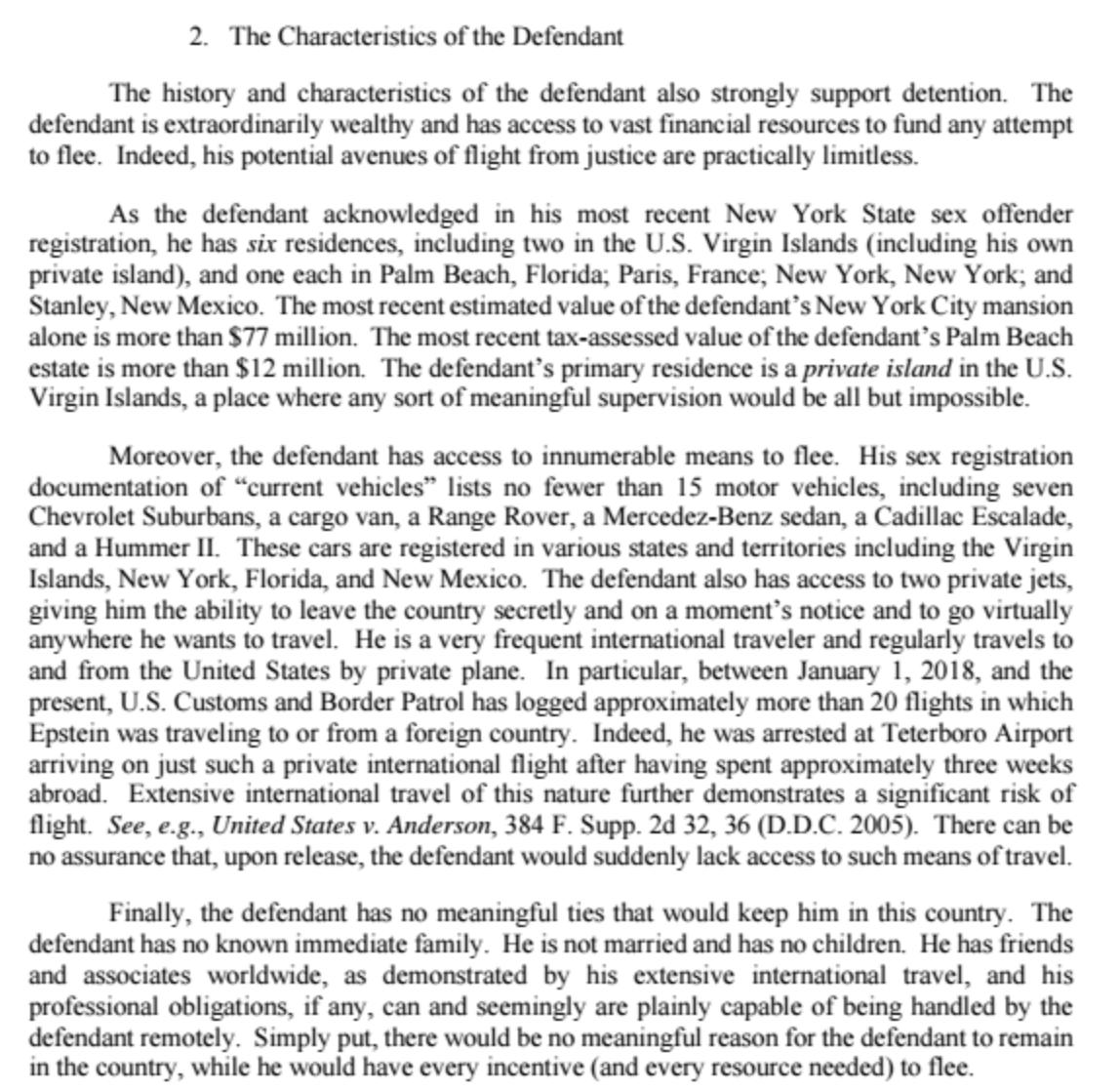 2. The Characteristics of the Defendant

The history and characteristics of the defendant also strongly support detention. The defendant is extraordinarily wealthy and has access to vast financial resources to fund any attempt to flee. Indeed, his potential avenues of flight from justice are practically limitless.

As the defendant acknowledged in his most recent New York State sex offender registration, he has six residences, including two in the U.S. Virgin Islands (including his own private island), and one each in Palm Beach, Florida; Paris, France; New York, New York; and Stanley, New Mexico. The most recent estimated value of the defendant's New York City mansion alone is more than $77 million. The most recent tax-assessed value of the defendant's Palm Beach estate is more than $12 million. The defendant's primary residence is a private island in the U.S. Virgin Islands, a place where any sort of meaningful supervision would be all but impossible.

Moreover, the defendant has access to innumerable means to flee. His sex registration documentation of "current vehicles" lists no fewer than 15 motor vehicles, including seven Chevrolet Suburbans, a cargo van, a Range Rover, a Mercedez-Benz sedan, a Cadillac Escalade, and a Hummer II. These cars are registered in various states and territories including the Virgin Islands, New York, Florida, and New Mexico. The defendant also has access to two private jets, giving him the ability to leave the country secretly and on a moment's notice and to go virtually anywhere he wants to travel. He is a very frequent international traveler and regularly travels to and from the United States by private plane. In particular, between January 1, 2018, and the present, U.S. Customs and Border Patrol has logged approximately more than 20 flights in which Epstein was traveling to or from a foreign country. Indeed, he was arrested at Teterboro Airport arriving on just such a private international flight after having spent approximately three weeks abroad. Extensive international travel of this nature further demonstrates a significant risk of flight. See, e.g., United States v. Anderson, 384 F. Supp. 2d 32, 36 (D.D.C. 2005). There can be no assurance that, upon release, the defendant would suddenly lack access to such means of travel.

Finally, the defendant has no meaningful ties that would keep him in this country. The defendant has no known immediate family. He is not married and has no children. He has friends and associates worldwide, as demonstrated by his extensive international travel, and his professional obligations, if any, can and seemingly are plainly capable of being handled by the defendant remotely. Simply put, there would be no meaningful reason for the defendant to remain in the country, while he would have every incentive (and every resource needed) to flee.